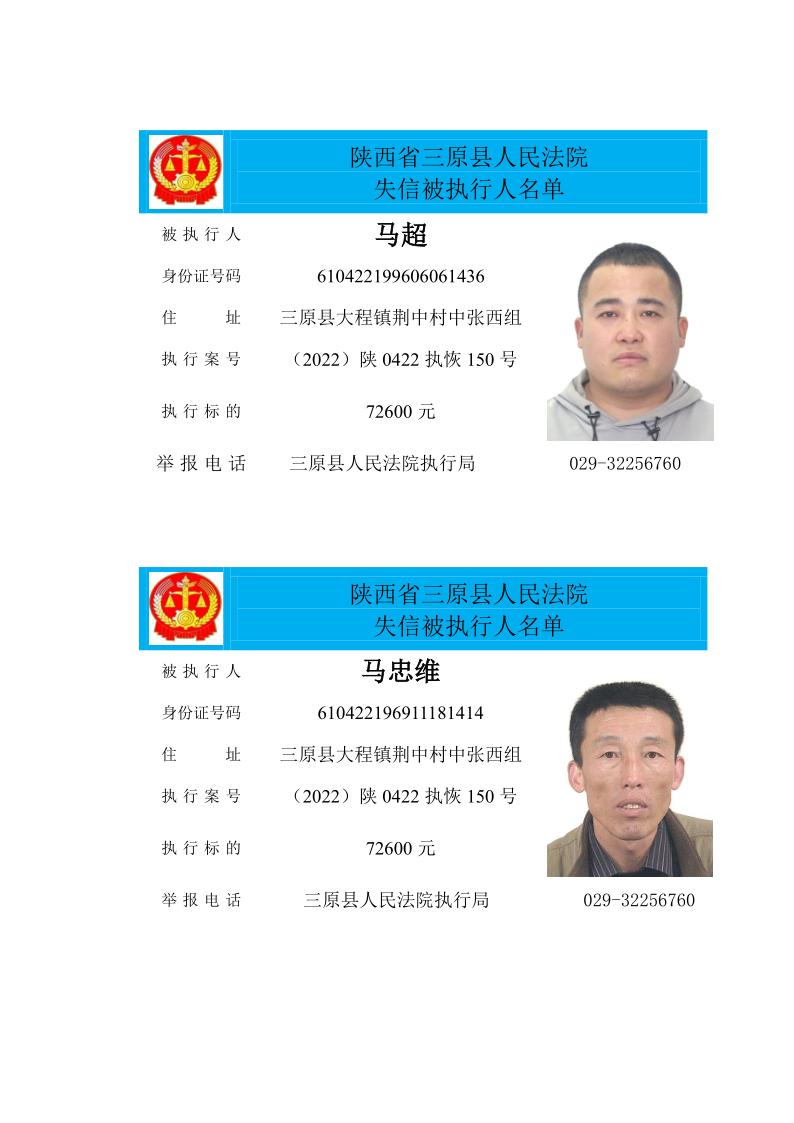 陕西省三原县人民法院
失信被执行人名单

被执行人 马超

身份证号码 610422199606061436

住址 三原县大程镇荆中村中张西组

执行案号 （2022）陕0422执恢150号

执行标的 72600元

举报电话 三原县人民法院执行局 029-32256760

陕西省三原县人民法院
失信被执行人名单

被执行人 马忠维

身份证号码 610422196911181414

住址 三原县大程镇荆中村中张西组

执行案号 （2022）陕0422执恢150号

执行标的 72600元

举报电话 三原县人民法院执行局 029-32256760